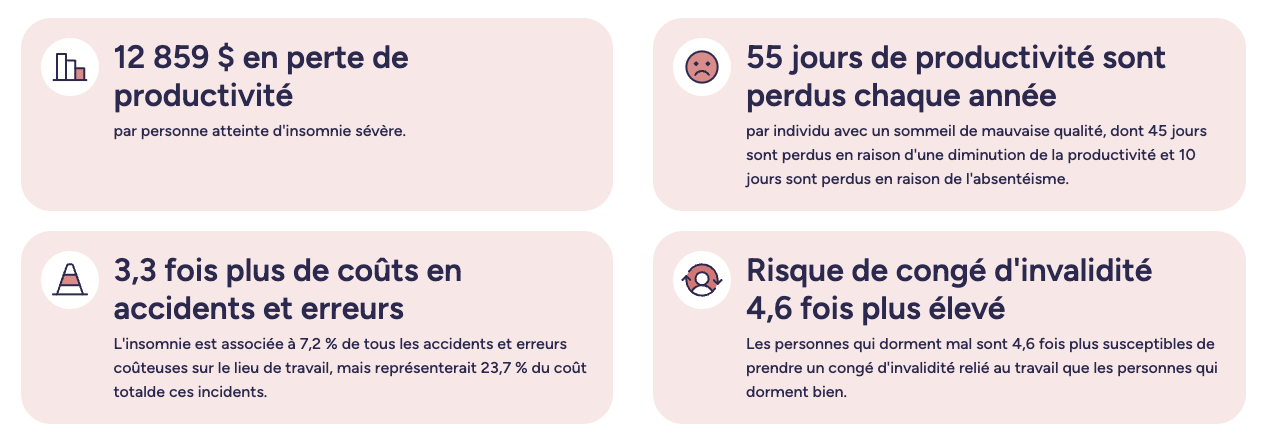 12 859 $ en perte de productivité

par personne atteinte d'insomnie sévère.

55 jours de productivité sont perdus chaque année

par individu avec un sommeil de mauvaise qualité, dont 45 jours sont perdus en raison d'une diminution de la productivité et 10 jours sont perdus en raison de l'absentéisme.

3,3 fois plus de coûts en accidents et erreurs

L'insomnie est associée à 7,2 % de tous les accidents et erreurs coûteuses sur le lieu de travail, mais représenterait 23,7 % du coût totalde ces incidents.

Risque de congé d'invalidité 4,6 fois plus élevé

Les personnes qui dorment mal sont 4,6 fois plus susceptibles de prendre un congé d'invalidité relié au travail que les personnes qui dorment bien.